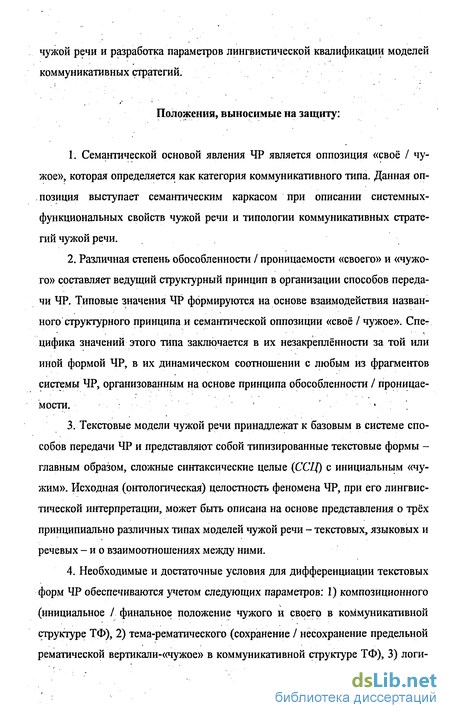 чужой речи и разработка параметров лингвистической квалификации моделей коммуникативных стратегий.

Положения, выносимые на защиту:

1. Семантической основой явления ЧР является оппозиция «своё / чужое», которая определяется как категория коммуникативного типа. Данная оппозиция выступает семантическим каркасом при описании системных-функциональных свойств чужой речи и типологии коммуникативных стратегий чужой речи.

2. Различная степень обособленности / проницаемости «своего» и «чужого» составляет ведущий структурный принцип в организации способов передачи ЧР. Типовые значения ЧР формируются на основе взаимодействия названного структурного принципа и семантической оппозиции «своё / чужое». Специфика значений этого типа заключается в их незакреплённости за той или иной формой ЧР, в их динамическом соотношении с любым из фрагментов системы ЧР, организованным на основе принципа обособленности / проницаемости.

3. Текстовые модели чужой речи принадлежат к базовым в системе способов передачи ЧР и представляют собой типизированные текстовые формы – главным образом, сложные синтаксические целые (ССЦ) с инициальным «чужим». Исходная (онтологическая) целостность феномена ЧР, при его лингвистической интерпретации, может быть описана на основе представления о трёх принципиально различных типах моделей чужой речи – текстовых, языковых и речевых – и о взаимоотношениях между ними.

4. Необходимые и достаточные условия для дифференциации текстовых форм ЧР обеспечиваются учетом следующих параметров: 1) композиционного (инициальное / финальное положение чужого и своего в коммуникативной структуре ТФ), 2) тема-рематического (сохранение / несохранение предельной рематической вертикали-«чужое» в коммуникативной структуре ТФ), 3) логи-

dsLib.net
библиотека диссертаций